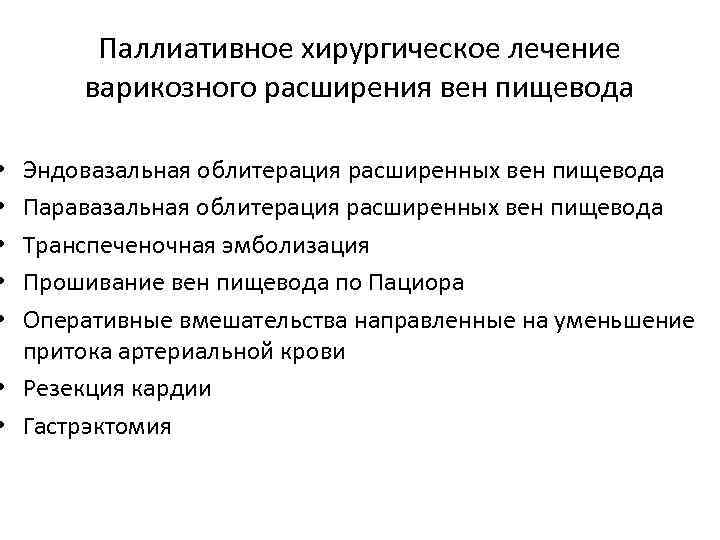 Паллиативное хирургическое лечение варикозного расширения вен пищевода

• Эндовазальная облитерация расширенных вен пищевода
• Паравазальная облитерация расширенных вен пищевода
• Транспеченочная эмболизация
• Прошивание вен пищевода по Пациора
• Оперативные вмешательства направленные на уменьшение притока артериальной крови
• Резекция кардии
• Гастрэктомия